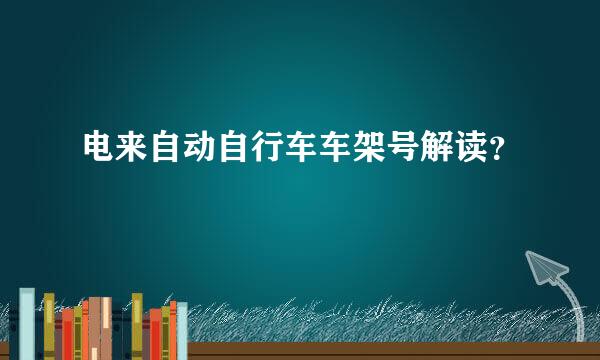 电来自动自行车车架号解读?